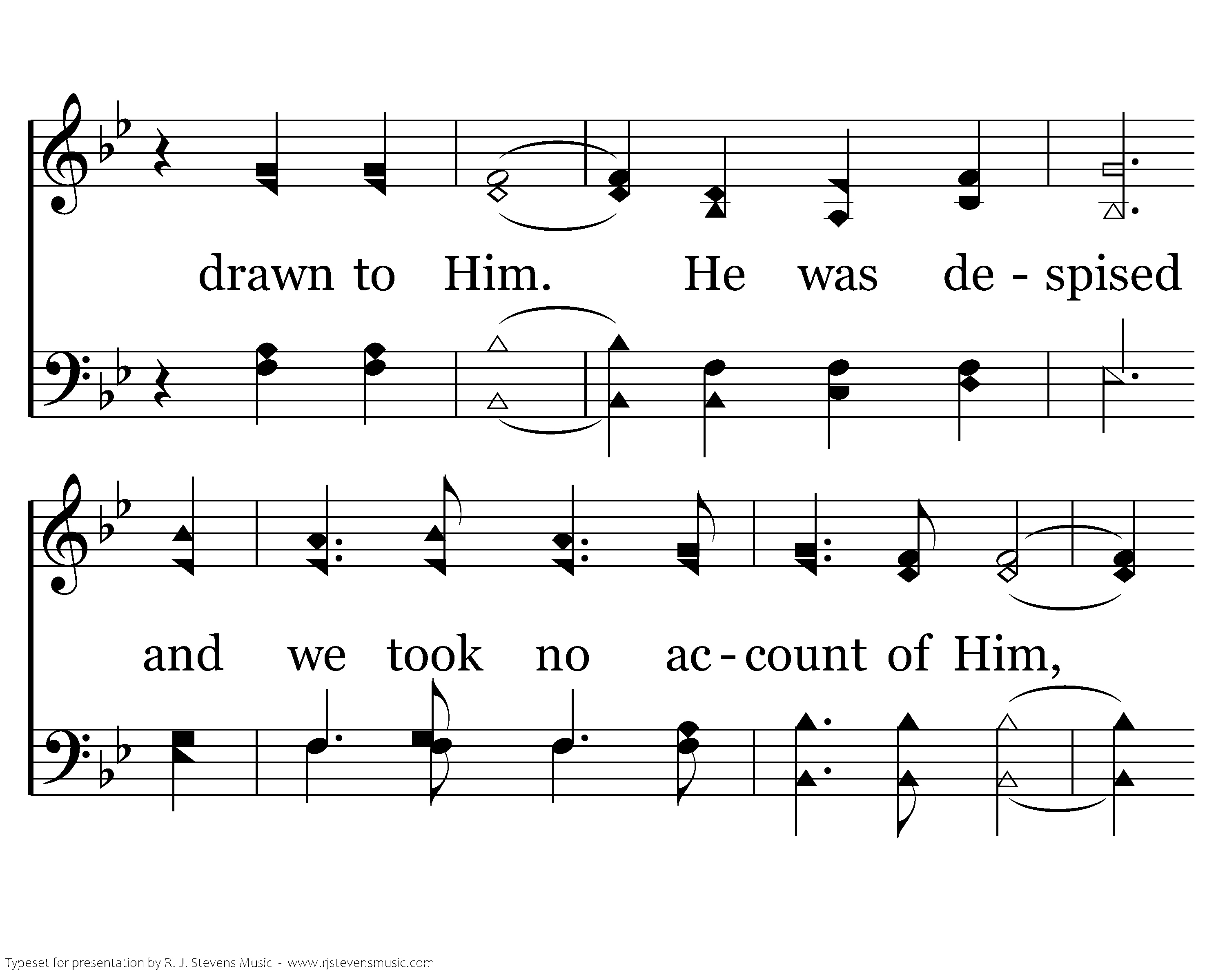 drawn to Him. He was de - spised

and we took no ac - count of Him,

Typeset for presentation by R. J. Stevens Music - www.rjstevensmusic.com